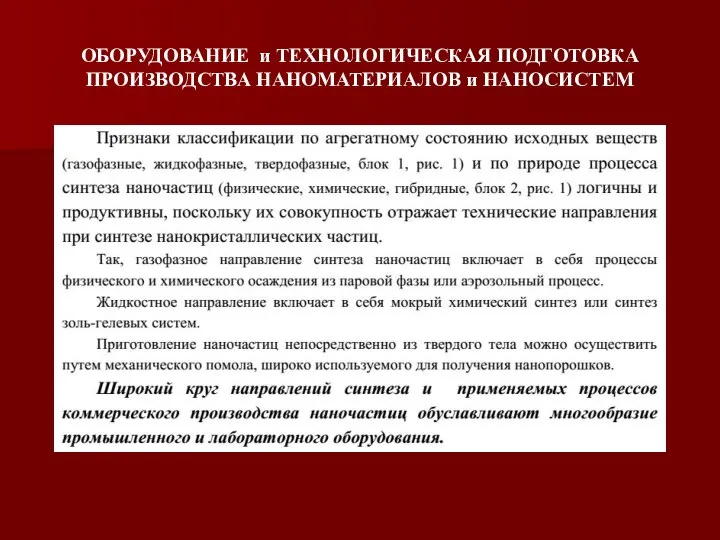 ОБОРУДОВАНИЕ и ТЕХНОЛОГИЧЕСКАЯ ПОДГОТОВКА ПРОИЗВОДСТВА НАНОМАТЕРИАЛОВ и НАНОСИСТЕМ

Признаки классификации по агрегатному состоянию исходных веществ (газофазные, жидкофазные, твердофазные, блок 1, рис. 1) и по природе процесса синтеза наночастиц (физические, химические, гибридные, блок 2, рис. 1) логичны и продуктивны, поскольку их совокупность отражает технические направления при синтезе нанокристаллических частиц.

Так, газофазное направление синтеза наночастиц включает в себя процессы физического и химического осаждения из паровой фазы или аэрозольный процесс.

Жидкостное направление включает в себя мокрый химический синтез или синтез золь-гелевых систем.

Приготовление наночастиц непосредственно из твердого тела можно осуществить путем механического помола, широко используемого для получения нанопорошков.

Широкий круг направлений синтеза и применяемых процессов коммерческого производства наночастиц обуславливают многообразие промышленного и лабораторного оборудования.